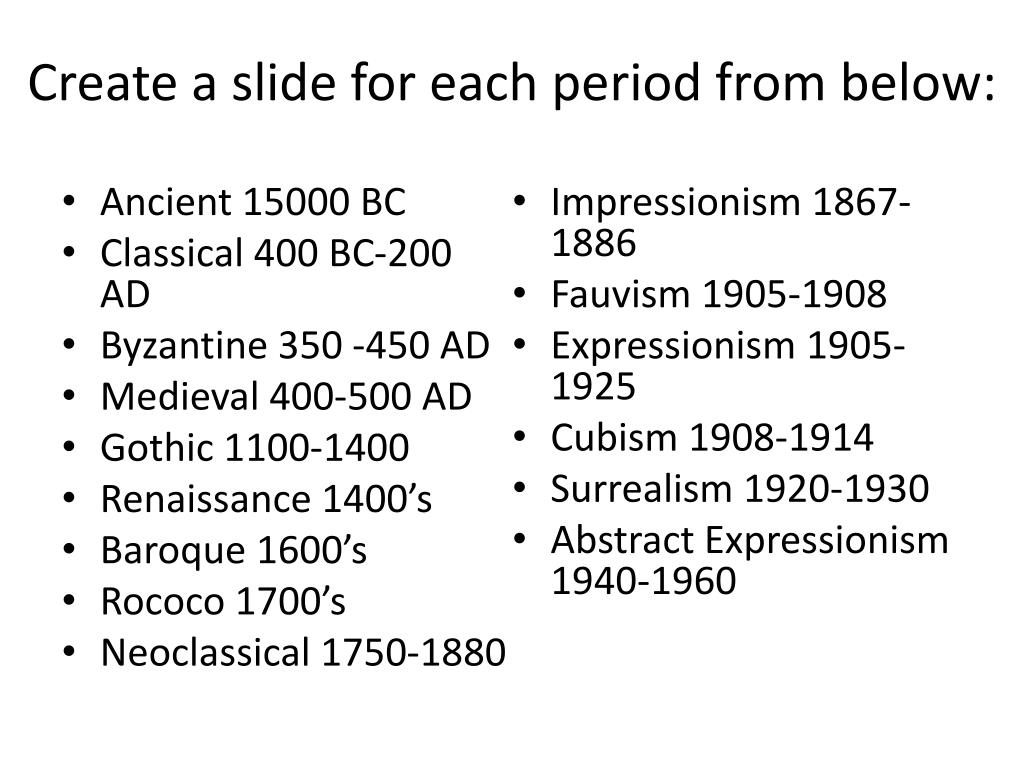 Create a slide for each period from below:

• Ancient 15000 BC
• Classical 400 BC-200 AD
• Byzantine 350 -450 AD
• Medieval 400-500 AD
• Gothic 1100-1400
• Renaissance 1400's
• Baroque 1600's
• Rococo 1700's
• Neoclassical 1750-1880

• Impressionism 1867-1886
• Fauvism 1905-1908
• Expressionism 1905-1925
• Cubism 1908-1914
• Surrealism 1920-1930
• Abstract Expressionism 1940-1960